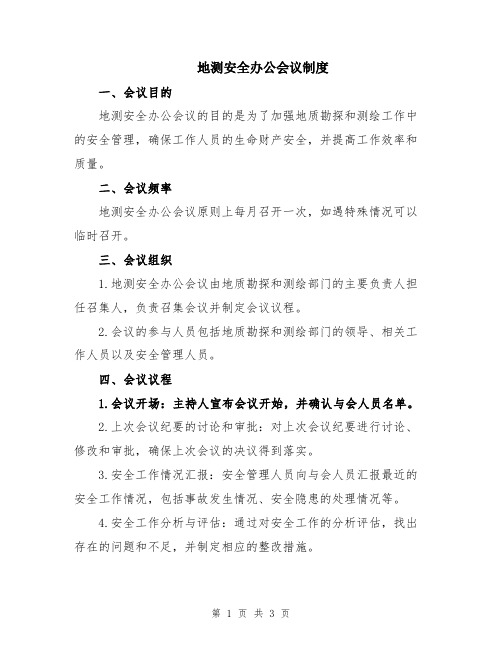 地测安全办公会议制度

一、会议目的

地测安全办公会议的目的是为了加强地质勘探和测绘工作中的安全管理，确保工作人员的生命财产安全，并提高工作效率和质量。

二、会议频率

地测安全办公会议原则上每月召开一次，如遇特殊情况可以临时召开。

三、会议组织

1.地测安全办公会议由地质勘探和测绘部门的主要负责人担任召集人，负责召集会议并制定会议议程。

2.会议的参与人员包括地质勘探和测绘部门的领导、相关工作人员以及安全管理人员。

四、会议议程

1.会议开场：主持人宣布会议开始，并确认与会人员名单。

2.上次会议纪要的讨论和审批：对上次会议纪要进行讨论、修改和审批，确保上次会议的决议得到落实。

3.安全工作情况汇报：安全管理人员向与会人员汇报最近的安全工作情况，包括事故发生情况、安全隐患的处理情况等。

4.安全工作分析与评估：通过对安全工作的分析评估，找出存在的问题和不足，并制定相应的整改措施。

第 1 页 共 3 页